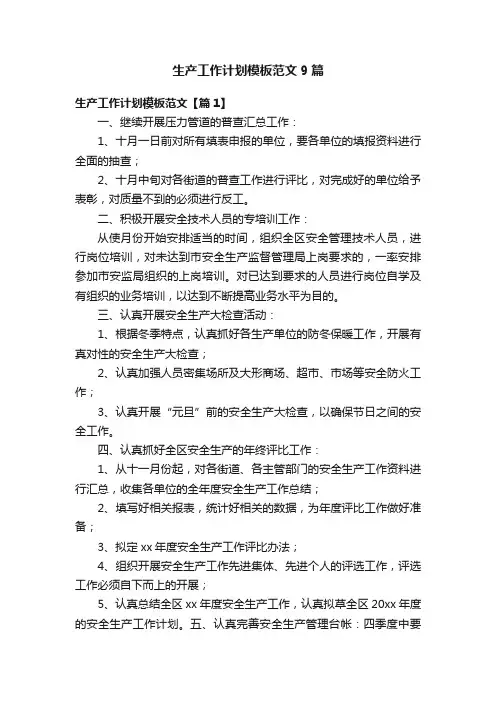 生产工作计划模板范文 9 篇

生产工作计划模板范文【篇 1】

一、继续开展压力管道的普查汇总工作：

1、十月一日前对所有填表申报的单位，要各单位的填报资料进行全面的抽查；

2、十月中旬对各街道的普查工作进行评比，对完成好的单位给予表彰，对质量不到的必须进行反工。

二、积极开展安全技术人员的专培训工作：

从使月份开始安排适当的时间，组织全区安全管理技术人员，进行岗位培训，对未达到市安全生产监督管理局上岗要求的，一率安排参加市安监局组织的上岗培训。对已达到要求的人员进行岗位自学及有组织的业务培训，以达到不断提高业务水平为目的。

三、认真开展安全生产大检查活动：

1、根据冬季特点，认真抓好各生产单位的防冬保暖工作，开展有真对性的安全生产大检查；

2、认真加强人员密集场所及大形商场、超市、市场等安全防火工作；

3、认真开展“元旦”前的安全生产大检查，以确保节日之间的安全工作。

四、认真抓好全区安全生产的年终评比工作：

1、从十一月份起，对各街道、各主管部门的安全生产工作资料进行汇总，收集各单位的全年度安全生产工作总结；

2、填写好相关报表，统计好相关的数据，为年度评比工作做好准备；

3、拟定 xx 年度安全生产工作评比办法；

4、组织开展安全生产工作先进集体、先进个人的评选工作，评选工作必须自下而上的开展；

5、认真总结全区 xx 年度安全生产工作，认真拟草全区 20xx 年度的安全生产工作计划。五、认真完善安全生产管理台帐：四季度中要